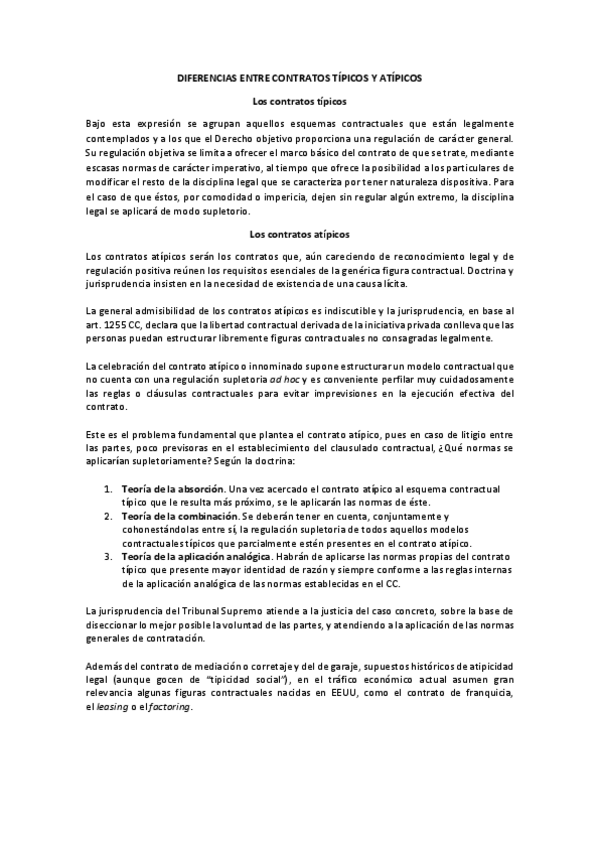 DIFERENCIAS ENTRE CONTRATOS TÍPICOS Y ATÍPICOS

Los contratos típicos

Bajo esta expresión se agrupan aquellos esquemas contractuales que están legalmente contemplados y a los que el Derecho objetivo proporciona una regulación de carácter general. Su regulación objetiva se limita a ofrecer el marco básico del contrato de que se trate, mediante escasas normas de carácter imperativo, al tiempo que ofrece la posibilidad a los particulares de modificar el resto de la disciplina legal que se caracteriza por tener naturaleza dispositiva. Para el caso de que éstos, por comodidad o impericia, dejen sin regular algún extremo, la disciplina legal se aplicará de modo supletorio.

Los contratos atípicos

Los contratos atípicos serán los contratos que, aún careciendo de reconocimiento legal y de regulación positiva reúnen los requisitos esenciales de la genérica figura contractual. Doctrina y jurisprudencia insisten en la necesidad de existencia de una causa lícita.

La general admisibilidad de los contratos atípicos es indiscutible y la jurisprudencia, en base al art. 1255 CC, declara que la libertad contractual derivada de la iniciativa privada conlleva que las personas puedan estructurar libremente figuras contractuales no consagradas legalmente.

La celebración del contrato atípico o innominado supone estructurar un modelo contractual que no cuenta con una regulación supletoria ad hoc y es conveniente perfilar muy cuidadosamente las reglas o cláusulas contractuales para evitar imprevisiones en la ejecución efectiva del contrato.

Este es el problema fundamental que plantea el contrato atípico, pues en caso de litigio entre las partes, poco previsoras en el establecimiento del clausulado contractual, ¿Qué normas se aplicarían supletoriamente? Según la doctrina:

1. Teoría de la absorción. Una vez acercado el contrato atípico al esquema contractual típico que le resulta más próximo, se le aplicarán las normas de éste.
2. Teoría de la combinación. Se deberán tener en cuenta, conjuntamente y cohonestándolas entre sí, la regulación supletoria de todos aquellos modelos contractuales típicos que parcialmente estén presentes en el contrato atípico.
3. Teoría de la aplicación analógica. Habrán de aplicarse las normas propias del contrato típico que presente mayor identidad de razón y siempre conforme a las reglas internas de la aplicación analógica de las normas establecidas en el CC.

La jurisprudencia del Tribunal Supremo atiende a la justicia del caso concreto, sobre la base de diseccionar lo mejor posible la voluntad de las partes, y atendiendo a la aplicación de las normas generales de contratación.

Además del contrato de mediación o corretaje y del de garaje, supuestos históricos de atipicidad legal (aunque gocen de "tipicidad social"), en el tráfico económico actual asumen gran relevancia algunas figuras contractuales nacidas en EEUU, como el contrato de franquicia, el leasing o el factoring.